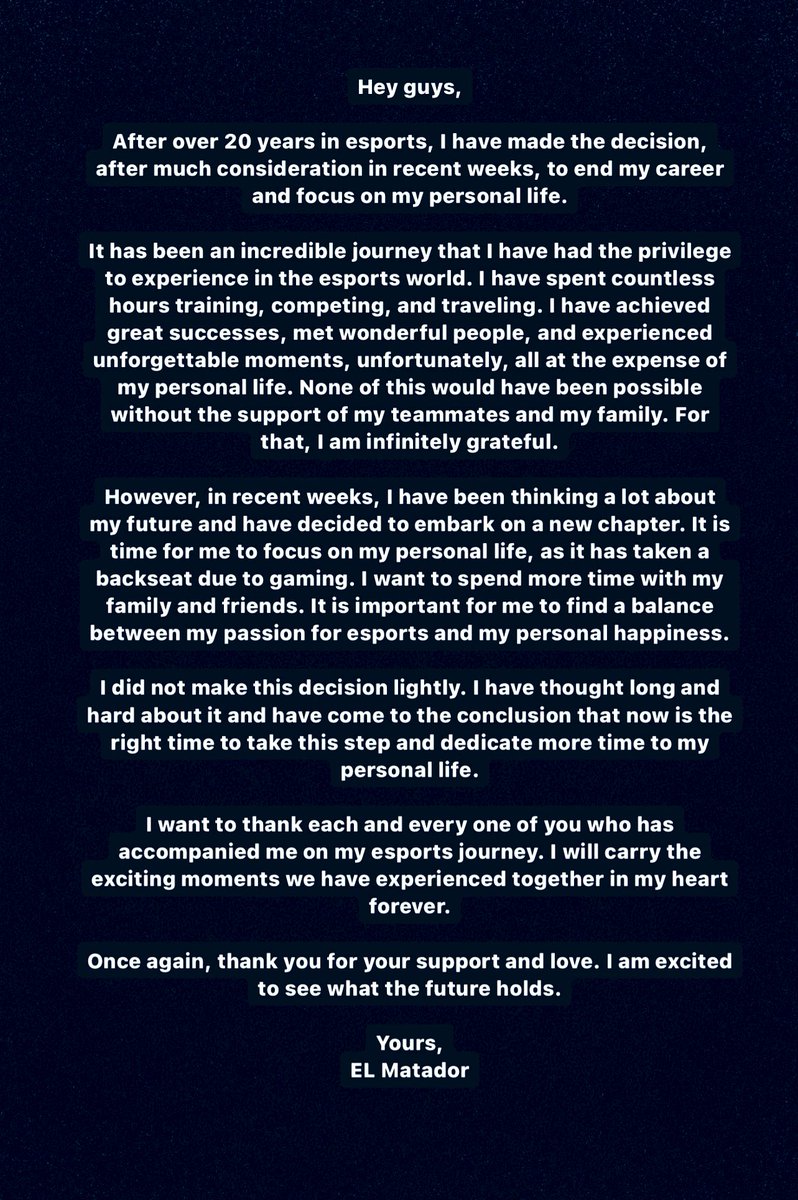 Hey guys,

After over 20 years in esports, I have made the decision, after much consideration in recent weeks, to end my career and focus on my personal life.

It has been an incredible journey that I have had the privilege to experience in the esports world. I have spent countless hours training, competing, and traveling. I have achieved great successes, met wonderful people, and experienced unforgettable moments, unfortunately, all at the expense of my personal life. None of this would have been possible without the support of my teammates and my family. For that, I am infinitely grateful.

However, in recent weeks, I have been thinking a lot about my future and have decided to embark on a new chapter. It is time for me to focus on my personal life, as it has taken a backseat due to gaming. I want to spend more time with my family and friends. It is important for me to find a balance between my passion for esports and my personal happiness.

I did not make this decision lightly. I have thought long and hard about it and have come to the conclusion that now is the right time to take this step and dedicate more time to my personal life.

I want to thank each and every one of you who has accompanied me on my esports journey. I will carry the exciting moments we have experienced together in my heart forever.

Once again, thank you for your support and love. I am excited to see what the future holds.

Yours,
EL Matador